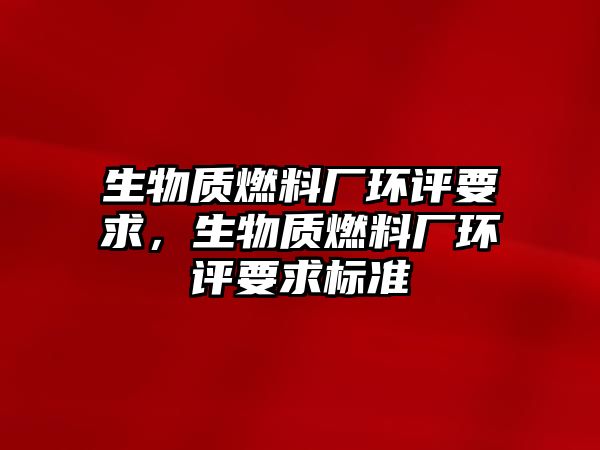 生物质燃料厂环评要求，生物质燃料厂环评要求标准